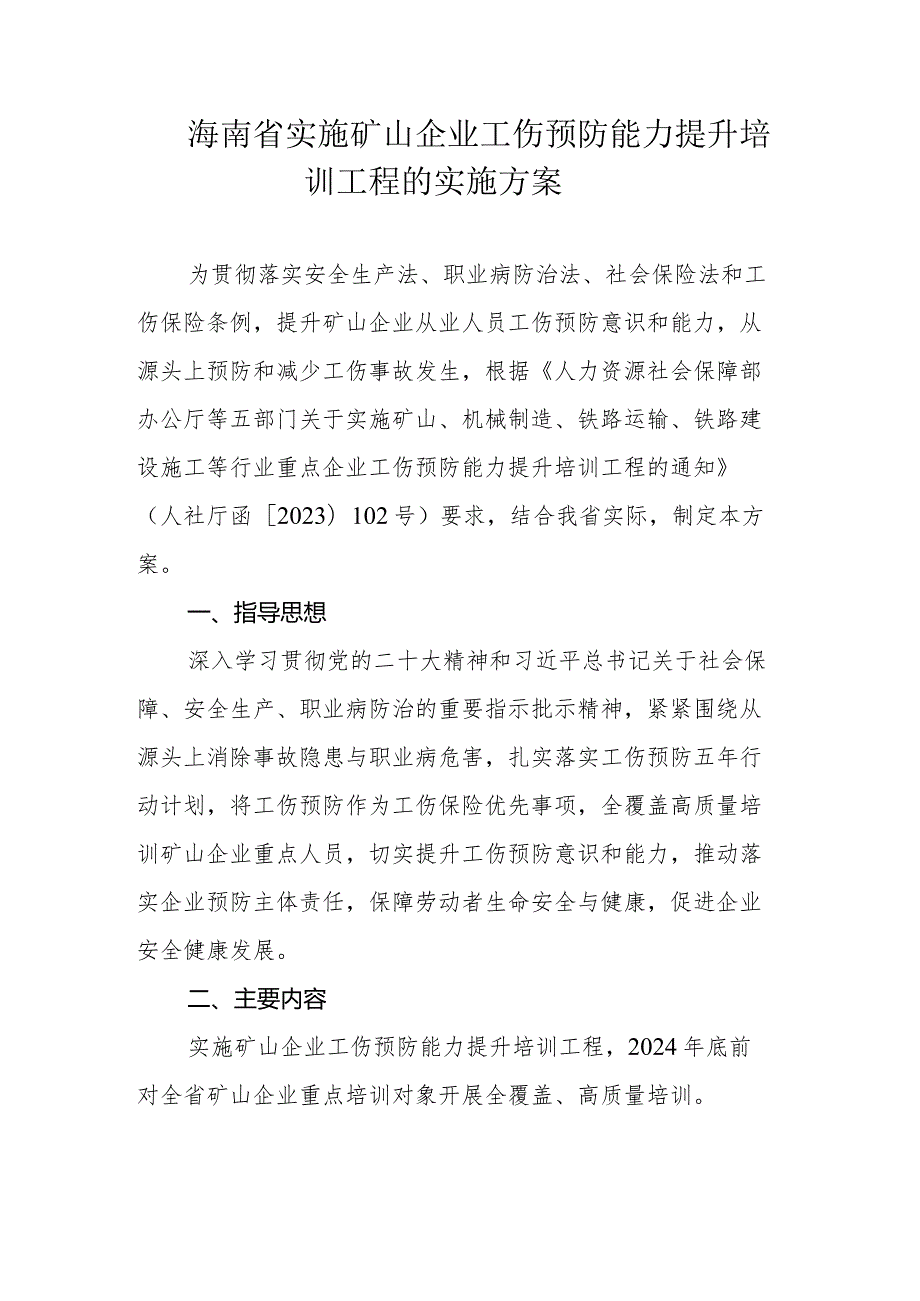 海南省实施矿山企业工伤预防能力提升培训工程的实施方案

为贯彻落实安全生产法、职业病防治法、社会保险法和工伤保险条例，提升矿山企业从业人员工伤预防意识和能力，从源头上预防和减少工伤事故发生，根据《人力资源社会保障部办公厅等五部门关于实施矿山、机械制造、铁路运输、铁路建设施工等行业重点企业工伤预防能力提升培训工程的通知》（人社厅函［2023）102号）要求，结合我省实际，制定本方案。

一、指导思想

深入学习贯彻党的二十大精神和习近平总书记关于社会保障、安全生产、职业病防治的重要指示批示精神，紧紧围绕从源头上消除事故隐患与职业病危害，扎实落实工伤预防五年行动计划，将工伤预防作为工伤保险优先事项，全覆盖高质量培训矿山企业重点人员，切实提升工伤预防意识和能力，推动落实企业预防主体责任，保障劳动者生命安全与健康，促进企业安全健康发展。

二、主要内容

实施矿山企业工伤预防能力提升培训工程，2024年底前对全省矿山企业重点培训对象开展全覆盖、高质量培训。